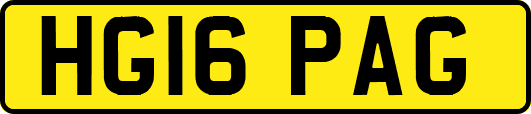 HG16 PAG